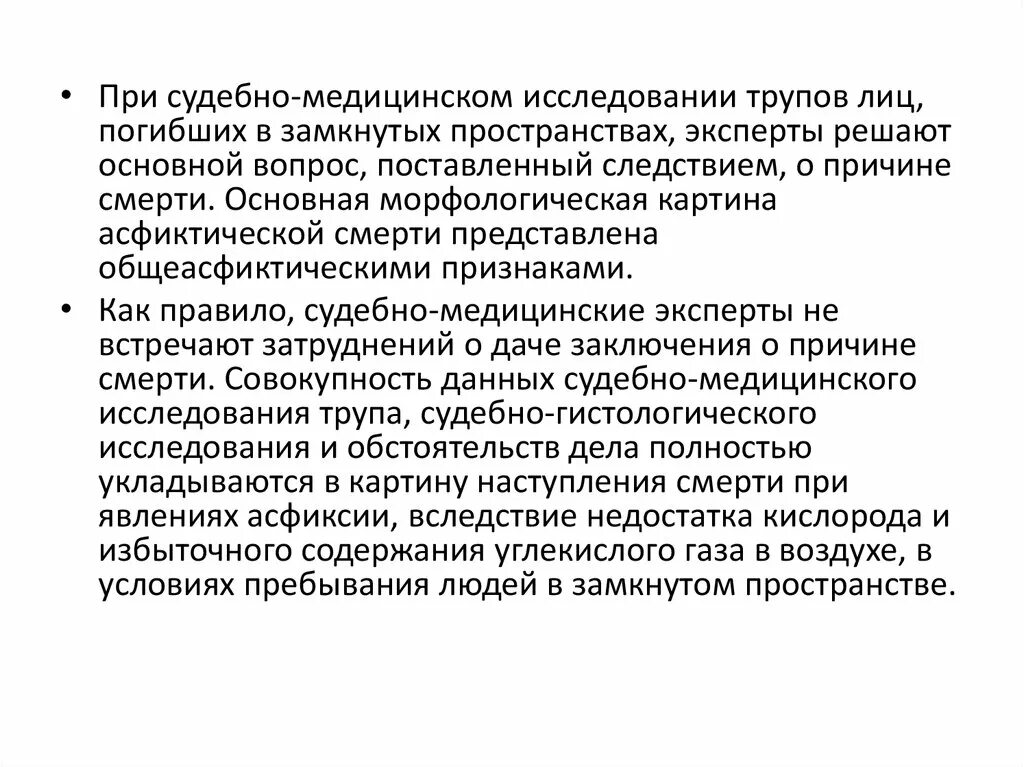 • При судебно-медицинском исследовании трупов лиц, погибших в замкнутых пространствах, эксперты решают основной вопрос, поставленный следствием, о причине смерти. Основная морфологическая картина асфиктической смерти представлена общеасфиктическими признаками.

• Как правило, судебно-медицинские эксперты не встречают затруднений о даче заключения о причине смерти. Совокупность данных судебно-медицинского исследования трупа, судебно-гистологического исследования и обстоятельств дела полностью укладываются в картину наступления смерти при явлениях асфиксии, вследствие недостатка кислорода и избыточного содержания углекислого газа в воздухе, в условиях пребывания людей в замкнутом пространстве.